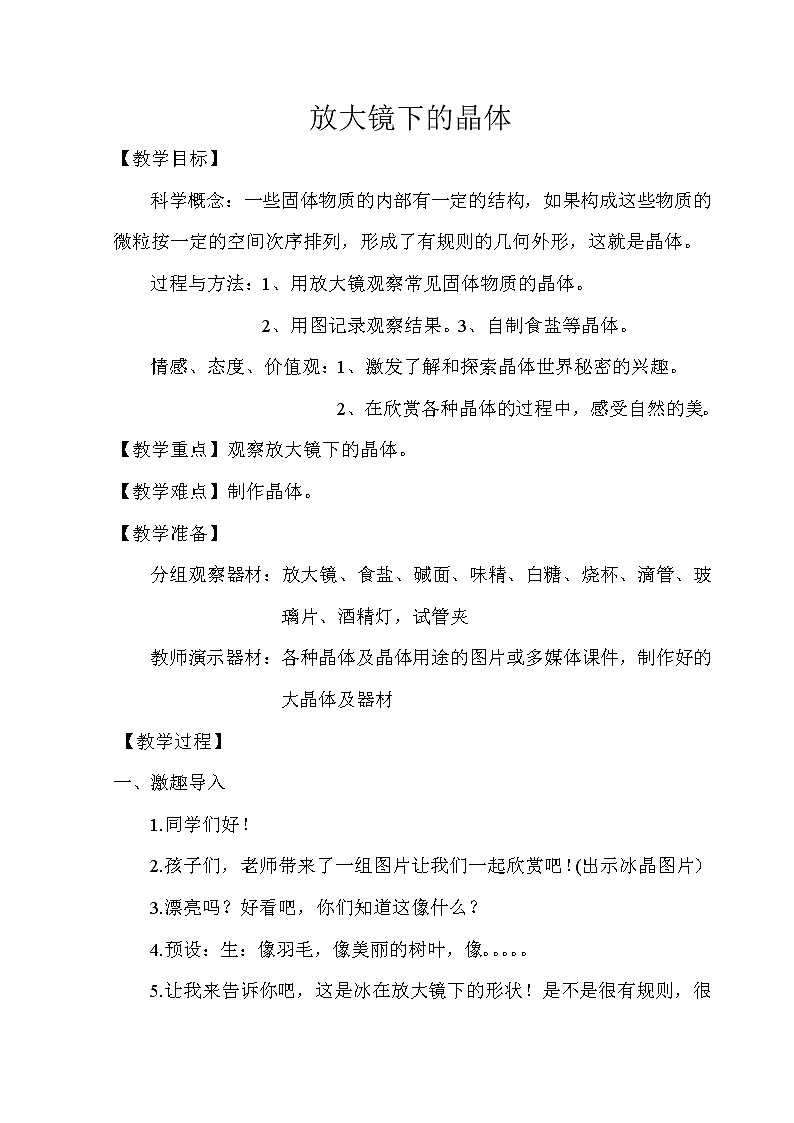 放大镜下的晶体

【教学目标】

科学概念：一些固体物质的内部有一定的结构，如果构成这些物质的微粒按一定的空间次序排列，形成了有规则的几何外形，这就是晶体。

过程与方法：1、用放大镜观察常见固体物质的晶体。

2、用图记录观察结果。3、自制食盐等晶体。

情感、态度、价值观：1、激发了解和探索晶体世界秘密的兴趣。

2、在欣赏各种晶体的过程中，感受自然的美。

【教学重点】观察放大镜下的晶体。

【教学难点】制作晶体。

【教学准备】

分组观察器材：放大镜、食盐、碱面、味精、白糖、烧杯、滴管、玻璃片、酒精灯，试管夹

教师演示器材：各种晶体及晶体用途的图片或多媒体课件，制作好的大晶体及器材

【教学过程】

一、激趣导入

1.同学们好！

2.孩子们，老师带来了一组图片让我们一起欣赏吧！(出示冰晶图片）

3.漂亮吗？好看吧，你们知道这像什么？

4.预设：生：像羽毛，像美丽的树叶，像。。。。。

5.让我来告诉你吧，这是冰在放大镜下的形状！是不是很有规则，很